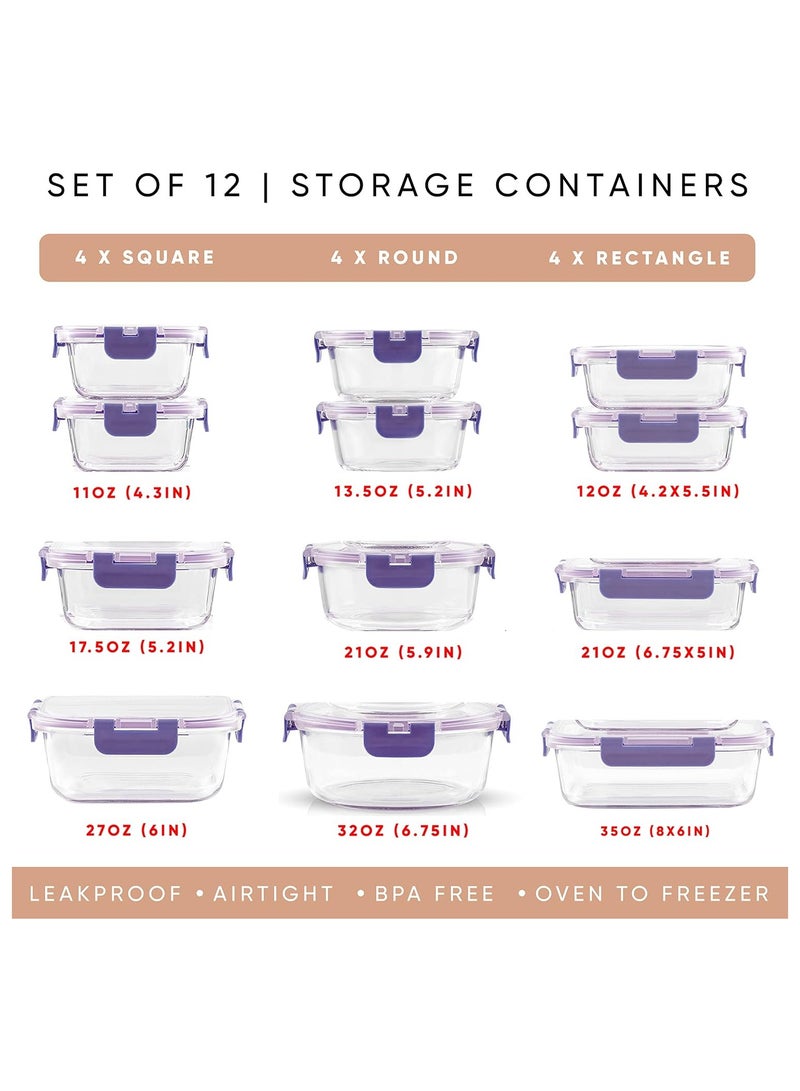 SET OF 12 | STORAGE CONTAINERS

4 X SQUARE 4 X ROUND 4 X RECTANGLE

11OZ (4.3IN) 13.5OZ (5.2IN) 12OZ (4.2X5.5IN)

17.5OZ (5.2IN) 21OZ (5.9IN) 21OZ (6.75X5IN)

27OZ (6IN) 32OZ (6.75IN) 35OZ (8X6IN)

LEAKPROOF • AIRTIGHT • BPA FREE • OVEN TO FREEZER